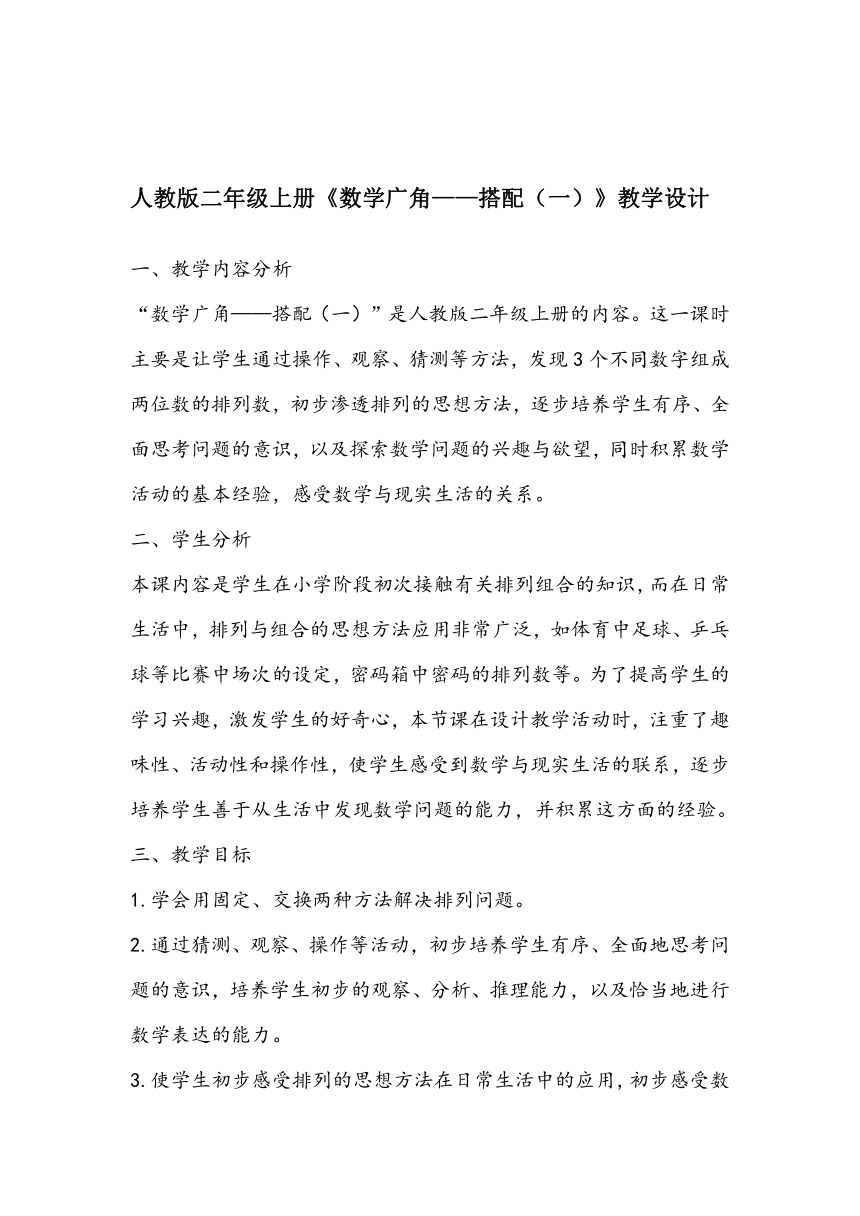 人教版二年级上册《数学广角——搭配（一）》教学设计

一、教学内容分析

“数学广角——搭配（一）”是人教版二年级上册的内容。这一课时主要是让学生通过操作、观察、猜测等方法，发现3个不同数字组成两位数的排列数，初步渗透排列的思想方法，逐步培养学生有序、全面思考问题的意识，以及探索数学问题的兴趣与欲望，同时积累数学活动的基本经验，感受数学与现实生活的关系。

二、学生分析

本课内容是学生在小学阶段初次接触有关排列组合的知识，而在日常生活中，排列与组合的思想方法应用非常广泛，如体育中足球、乒乓球等比赛中场次的设定，密码箱中密码的排列数等。为了提高学生的学习兴趣，激发学生的好奇心，本节课在设计教学活动时，注重了趣味性、活动性和操作性，使学生感受到数学与现实生活的联系，逐步培养学生善于从生活中发现数学问题的能力，并积累这方面的经验。

三、教学目标

1.学会用固定、交换两种方法解决排列问题。

2.通过猜测、观察、操作等活动，初步培养学生有序、全面地思考问题的意识，培养学生初步的观察、分析、推理能力，以及恰当地进行数学表达的能力。

3.使学生初步感受排列的思想方法在日常生活中的应用，初步感受数